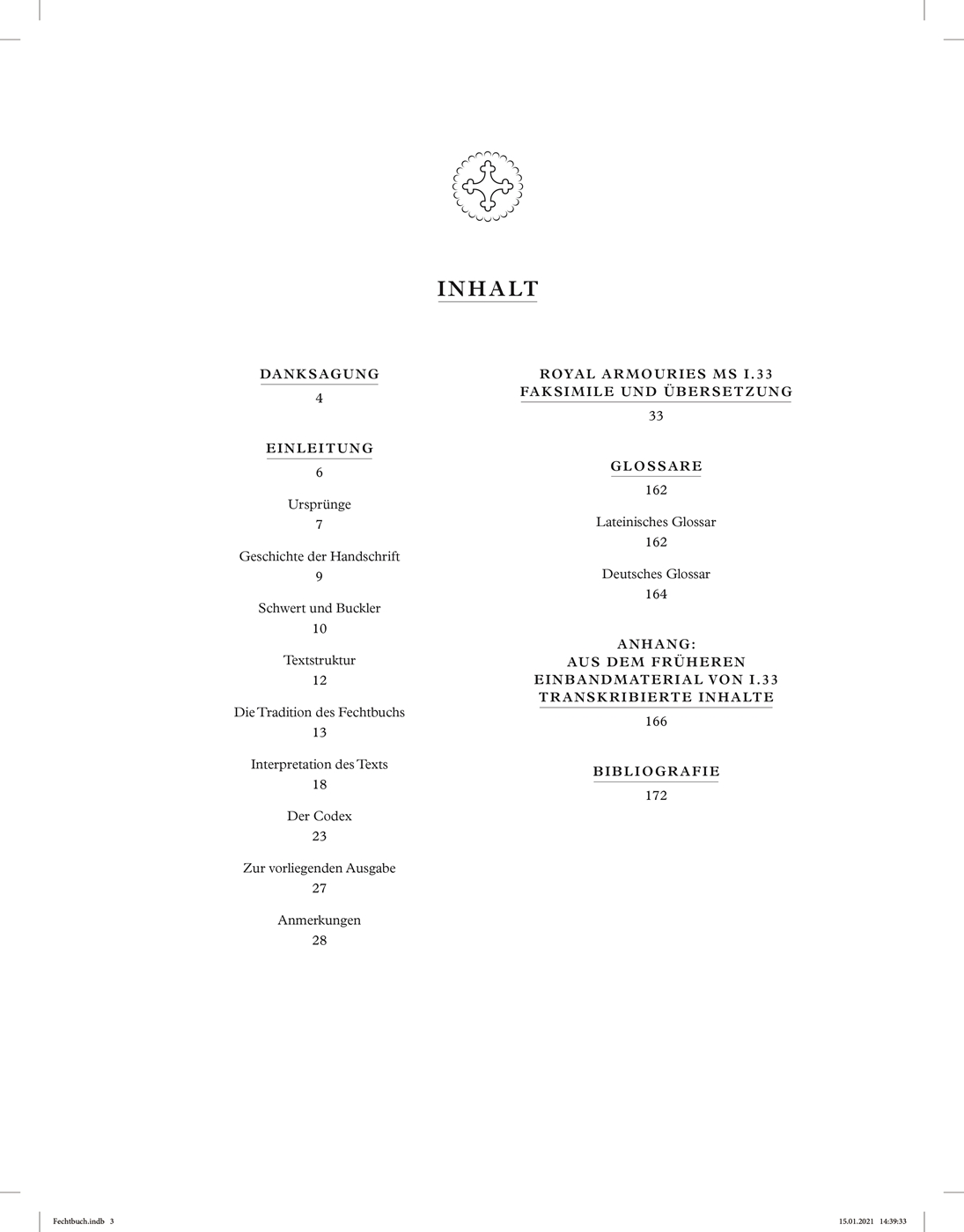 INHALT

DANKSAGUNG
4

EINLEITUNG
6

Ursprünge
7

Geschichte der Handschrift
9

Schwert und Buckler
10

Textstruktur
12

Die Tradition des Fechtbuchs
13

Interpretation des Texts
18

Der Codex
23

Zur vorliegenden Ausgabe
27

Anmerkungen
28

ROYAL ARMOURIES MS I.33
FAKSIMILE UND ÜBERSETZUNG
33

GLOSSARE
162

Lateinisches Glossar
162

Deutsches Glossar
164

ANHANG:
AUS DEM FRÜHEREN
EINBANDMATERIAL VON I.33
TRANSKRIBIERTE INHALTE
166

BIBLIOGRAFIE
172

Fechtbuch.indb 3

15.01.2021 14:39:33